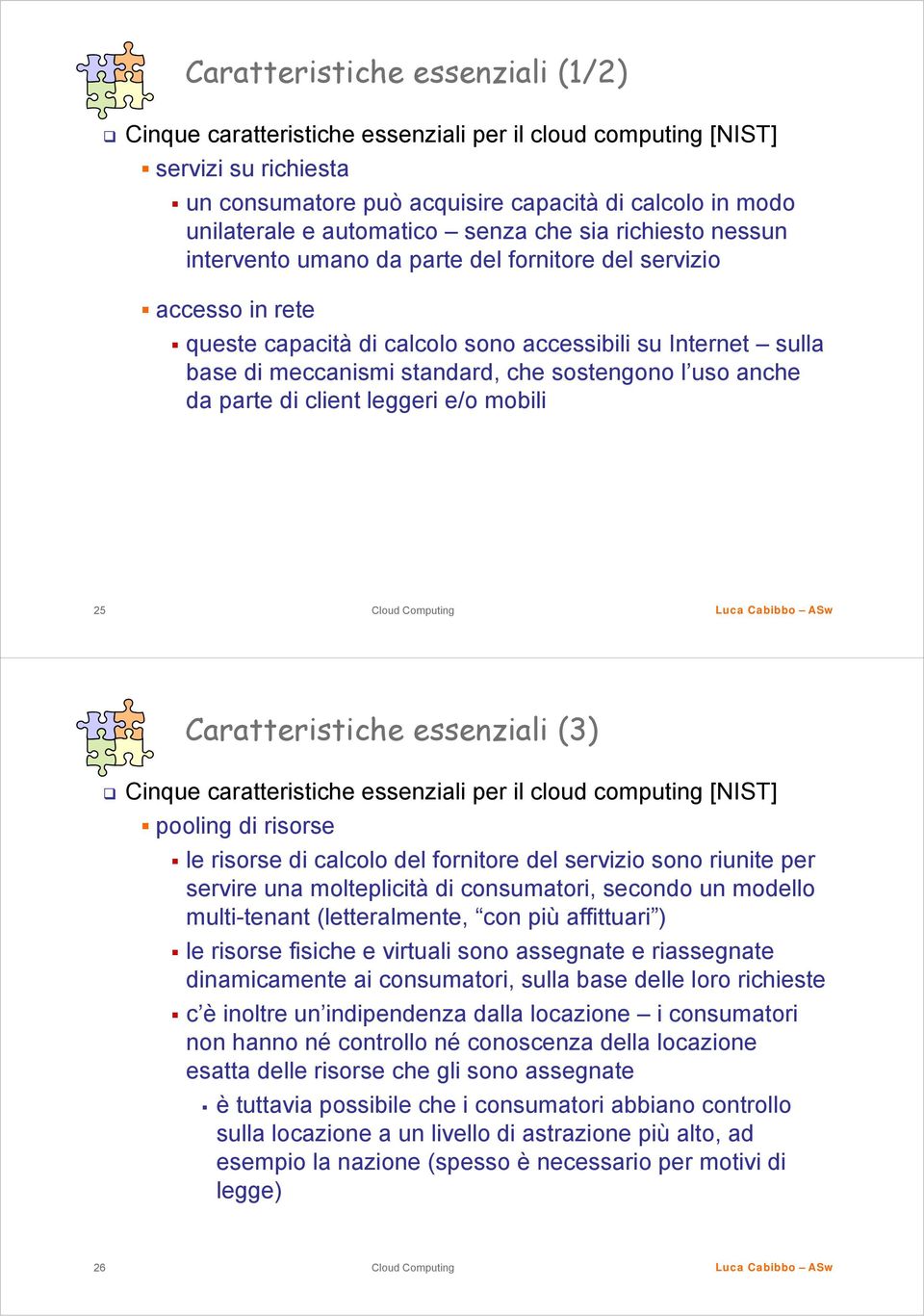 Caratteristiche essenziali (1/2)

Cinque caratteristiche essenziali per il cloud computing [NIST]

servizi su richiesta

un consumatore può acquisire capacità di calcolo in modo unilaterale e automatico – senza che sia richiesto nessun intervento umano da parte del fornitore del servizio

accesso in rete

queste capacità di calcolo sono accessibili su Internet – sulla base di meccanismi standard, che sostengono l'uso anche da parte di client leggeri e/o mobili

25 Cloud Computing Luca Cabibbo – ASw

Caratteristiche essenziali (3)

Cinque caratteristiche essenziali per il cloud computing [NIST]

pooling di risorse

le risorse di calcolo del fornitore del servizio sono riunite per servire una molteplicità di consumatori, secondo un modello multi-tenant (letteralmente, "con più affittuari")

le risorse fisiche e virtuali sono assegnate e riassegnate dinamicamente ai consumatori, sulla base delle loro richieste

c'è inoltre un'indipendenza dalla locazione – i consumatori non hanno né controllo né conoscenza della locazione esatta delle risorse che gli sono assegnate

è tuttavia possibile che i consumatori abbiano controllo sulla locazione a un livello di astrazione più alto, ad esempio la nazione (spesso è necessario per motivi di legge)

26 Cloud Computing Luca Cabibbo – ASw